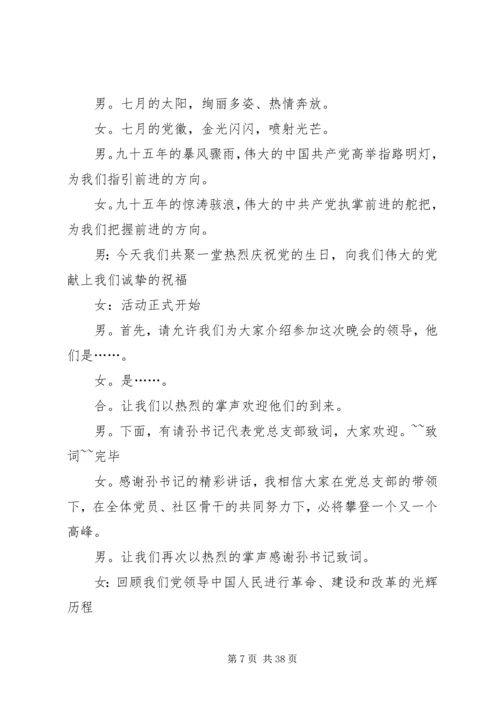 男。七月的太阳，绚丽多姿、热情奔放。

女。七月的党徽，金光闪闪，喷射光芒。

男。九十五年的暴风骤雨，伟大的中国共产党高举指路明灯，为我们指引前进的方向。

女。九十五年的惊涛骇浪，伟大的中共产党执掌前进的舵把，为我们把握前进的方向。

男：今天我们共聚一堂热烈庆祝党的生日，向我们伟大的党献上我们诚挚的祝福

女：活动正式开始

男。首先，请允许我们为大家介绍参加这次晚会的领导，他们是……。

女。是……。

合。让我们以热烈的掌声欢迎他们的到来。

男。下面，有请孙书记代表党总支部致词，大家欢迎。~~致词~~完毕

女。感谢孙书记的精彩讲话，我相信大家在党总支部的带领下，在全体党员、社区骨干的共同努力下，必将攀登一个又一个高峰。

男。让我们再次以热烈的掌声感谢孙书记致词。

女：回顾我们党领导中国人民进行革命、建设和改革的光辉历程

第 7 页 共 38 页